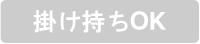 掛け持ちOK